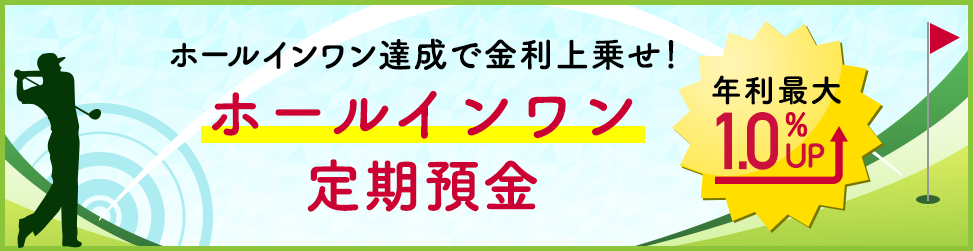 ホールインワン達成で金利上乗せ！

ホールインワン
定期預金

年利最大
1.0%
UP